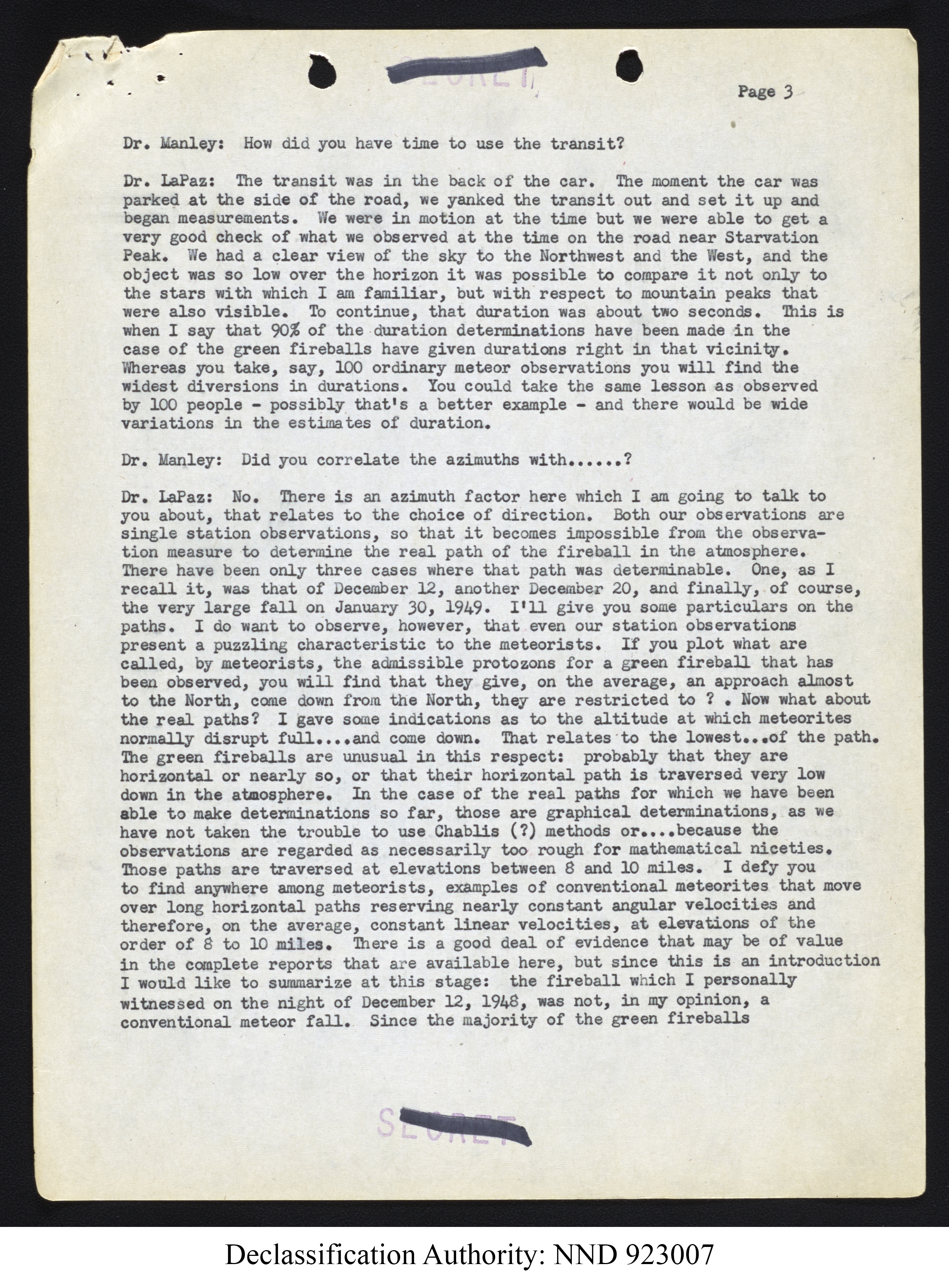 SECRET

Page 3

Dr. Manley: How did you have time to use the transit?

Dr. LaPaz: The transit was in the back of the car. The moment the car was parked at the side of the road, we yanked the transit out and set it up and began measurements. We were in motion at the time but we were able to get a very good check of what we observed at the time on the road near Starvation Peak. We had a clear view of the sky to the Northwest and the West, and the object was so low over the horizon it was possible to compare it not only to the stars with which I am familiar, but with respect to mountain peaks that were also visible. To continue, that duration was about two seconds. This is when I say that 90% of the duration determinations have been made in the case of the green fireballs have given durations right in that vicinity. Whereas you take, say, 100 ordinary meteor observations you will find the widest diversions in durations. You could take the same lesson as observed by 100 people - possibly that's a better example - and there would be wide variations in the estimates of duration.

Dr. Manley: Did you correlate the azimuths with......?

Dr. LaPaz: No. There is an azimuth factor here which I am going to talk to you about, that relates to the choice of direction. Both our observations are single station observations, so that it becomes impossible from the observation measure to determine the real path of the fireball in the atmosphere. There have been only three cases where that path was determinable. One, as I recall it, was that of December 12, another December 20, and finally, of course, the very large fall on January 30, 1949. I'll give you some particulars on the paths. I do want to observe, however, that even our station observations present a puzzling characteristic to the meteorists. If you plot what are called, by meteorists, the admissible protozons for a green fireball that has been observed, you will find that they give, on the average, an approach almost to the North, come down from the North, they are restricted to ? . Now what about the real paths? I gave some indications as to the altitude at which meteorites normally disrupt full....and come down. That relates to the lowest...of the path. The green fireballs are unusual in this respect: probably that they are horizontal or nearly so, or that their horizontal path is traversed very low down in the atmosphere. In the case of the real paths for which we have been able to make determinations so far, those are graphical determinations, as we have not taken the trouble to use Chablis (?) methods or....because the observations are regarded as necessarily too rough for mathematical niceties. Those paths are traversed at elevations between 8 and 10 miles. I defy you to find anywhere among meteorists, examples of conventional meteorites that move over long horizontal paths reserving nearly constant angular velocities and therefore, on the average, constant linear velocities, at elevations of the order of 8 to 10 miles. There is a good deal of evidence that may be of value in the complete reports that are available here, but since this is an introduction I would like to summarize at this stage: the fireball which I personally witnessed on the night of December 12, 1948, was not, in my opinion, a conventional meteor fall. Since the majority of the green fireballs

SECRET

Declassification Authority: NND 923007